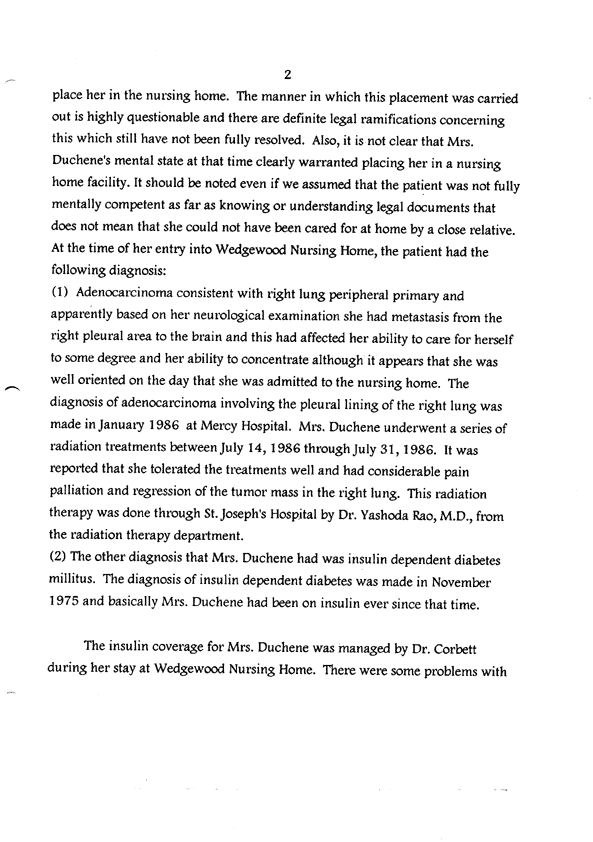 2

place her in the nursing home. The manner in which this placement was carried out is highly questionable and there are definite legal ramifications concerning this which still have not been fully resolved. Also, it is not clear that Mrs. Duchene's mental state at that time clearly warranted placing her in a nursing home facility. It should be noted even if we assumed that the patient was not fully mentally competent as far as knowing or understanding legal documents that does not mean that she could not have been cared for at home by a close relative. At the time of her entry into Wedgewood Nursing Home, the patient had the following diagnosis:
(1) Adenocarcinoma consistent with right lung peripheral primary and apparently based on her neurological examination she had metastasis from the right pleural area to the brain and this had affected her ability to care for herself to some degree and her ability to concentrate although it appears that she was well oriented on the day that she was admitted to the nursing home. The diagnosis of adenocarcinoma involving the pleural lining of the right lung was made in January 1986 at Mercy Hospital. Mrs. Duchene underwent a series of radiation treatments between July 14, 1986 through July 31, 1986. It was reported that she tolerated the treatments well and had considerable pain palliation and regression of the tumor mass in the right lung. This radiation therapy was done through St. Joseph's Hospital by Dr. Yashoda Rao, M.D., from the radiation therapy department.
(2) The other diagnosis that Mrs. Duchene had was insulin dependent diabetes millitus. The diagnosis of insulin dependent diabetes was made in November 1975 and basically Mrs. Duchene had been on insulin ever since that time.

The insulin coverage for Mrs. Duchene was managed by Dr. Corbett during her stay at Wedgewood Nursing Home. There were some problems with